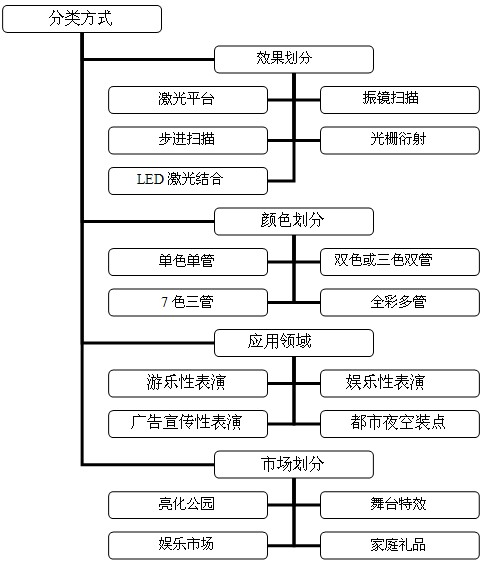 分类方式

效果划分

激光平台

振镜扫描

步进扫描

光栅衍射

LED 激光结合

颜色划分

单色单管

双色或三色双管

7 色三管

全彩多管

应用领域

游乐性表演

娱乐性表演

广告宣传性表演

都市夜空装点

市场划分

亮化公园

舞台特效

娱乐市场

家庭礼品